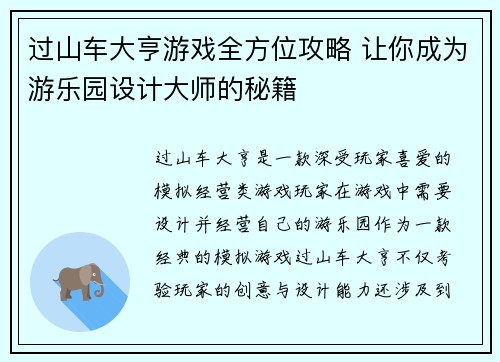 过山车大亨游戏全方位攻略 让你成为游乐园设计大师的秘籍

过山车大亨是一款深受玩家喜爱的模拟经营类游戏玩家在游戏中需要设计并经营自己的游乐园作为一款经典的模拟游戏过山车大亨不仅考验玩家的创意与设计能力还涉及到